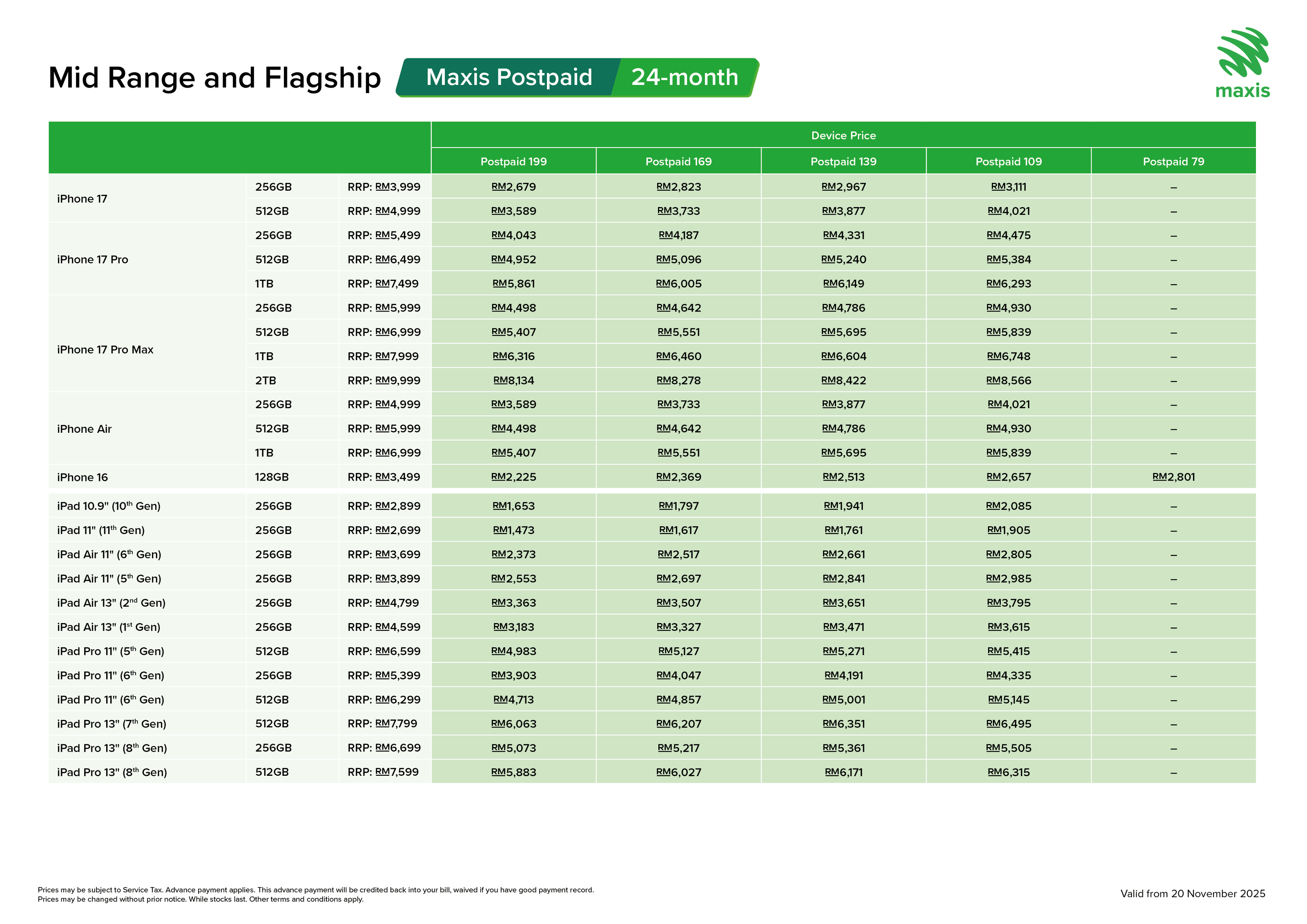 Mid Range and Flagship Maxis Postpaid 24-month

maxis

| | | | Device Price | | | | |
|---|---|---|---|---|---|---|---|
| | | | Postpaid 199 | Postpaid 169 | Postpaid 139 | Postpaid 109 | Postpaid 79 |
| iPhone 17 | 256GB | RRP: RM3,999 | RM2,679 | RM2,823 | RM2,967 | RM3,111 | – |
| | 512GB | RRP: RM4,999 | RM3,589 | RM3,733 | RM3,877 | RM4,021 | – |
| iPhone 17 Pro | 256GB | RRP: RM5,499 | RM4,043 | RM4,187 | RM4,331 | RM4,475 | – |
| | 512GB | RRP: RM6,499 | RM4,952 | RM5,096 | RM5,240 | RM5,384 | – |
| | 1TB | RRP: RM7,499 | RM5,861 | RM6,005 | RM6,149 | RM6,293 | – |
| iPhone 17 Pro Max | 256GB | RRP: RM5,999 | RM4,498 | RM4,642 | RM4,786 | RM4,930 | – |
| | 512GB | RRP: RM6,999 | RM5,407 | RM5,551 | RM5,695 | RM5,839 | – |
| | 1TB | RRP: RM7,999 | RM6,316 | RM6,460 | RM6,604 | RM6,748 | – |
| | 2TB | RRP: RM9,999 | RM8,134 | RM8,278 | RM8,422 | RM8,566 | – |
| iPhone Air | 256GB | RRP: RM4,999 | RM3,589 | RM3,733 | RM3,877 | RM4,021 | – |
| | 512GB | RRP: RM5,999 | RM4,498 | RM4,642 | RM4,786 | RM4,930 | – |
| | 1TB | RRP: RM6,999 | RM5,407 | RM5,551 | RM5,695 | RM5,839 | – |
| iPhone 16 | 128GB | RRP: RM3,499 | RM2,225 | RM2,369 | RM2,513 | RM2,657 | RM2,801 |
| iPad 10.9" (10$^{th}$ Gen) | 256GB | RRP: RM2,899 | RM1,653 | RM1,797 | RM1,941 | RM2,085 | – |
| iPad 11" (11$^{th}$ Gen) | 256GB | RRP: RM2,699 | RM1,473 | RM1,617 | RM1,761 | RM1,905 | – |
| iPad Air 11" (6$^{th}$ Gen) | 256GB | RRP: RM3,699 | RM2,373 | RM2,517 | RM2,661 | RM2,805 | – |
| iPad Air 11" (5$^{th}$ Gen) | 256GB | RRP: RM3,899 | RM2,553 | RM2,697 | RM2,841 | RM2,985 | – |
| iPad Air 13" (2$^{nd}$ Gen) | 256GB | RRP: RM4,799 | RM3,363 | RM3,507 | RM3,651 | RM3,795 | – |
| iPad Air 13" (1$^{st}$ Gen) | 256GB | RRP: RM4,599 | RM3,183 | RM3,327 | RM3,471 | RM3,615 | – |
| iPad Pro 11" (5$^{th}$ Gen) | 512GB | RRP: RM6,599 | RM4,983 | RM5,127 | RM5,271 | RM5,415 | – |
| iPad Pro 11" (6$^{th}$ Gen) | 256GB | RRP: RM5,399 | RM3,903 | RM4,047 | RM4,191 | RM4,335 | – |
| iPad Pro 11" (6$^{th}$ Gen) | 512GB | RRP: RM6,299 | RM4,713 | RM4,857 | RM5,001 | RM5,145 | – |
| iPad Pro 13" (7$^{th}$ Gen) | 512GB | RRP: RM7,799 | RM6,063 | RM6,207 | RM6,351 | RM6,495 | – |
| iPad Pro 13" (8$^{th}$ Gen) | 256GB | RRP: RM6,699 | RM5,073 | RM5,217 | RM5,361 | RM5,505 | – |
| iPad Pro 13" (8$^{th}$ Gen) | 512GB | RRP: RM7,599 | RM5,883 | RM6,027 | RM6,171 | RM6,315 | – |

Prices may be subject to Service Tax. Advance payment applies. This advance payment will be credited back into your bill, waived if you have good payment record.
Prices may be changed without prior notice. While stocks last. Other terms and conditions apply.

Valid from 20 November 2025